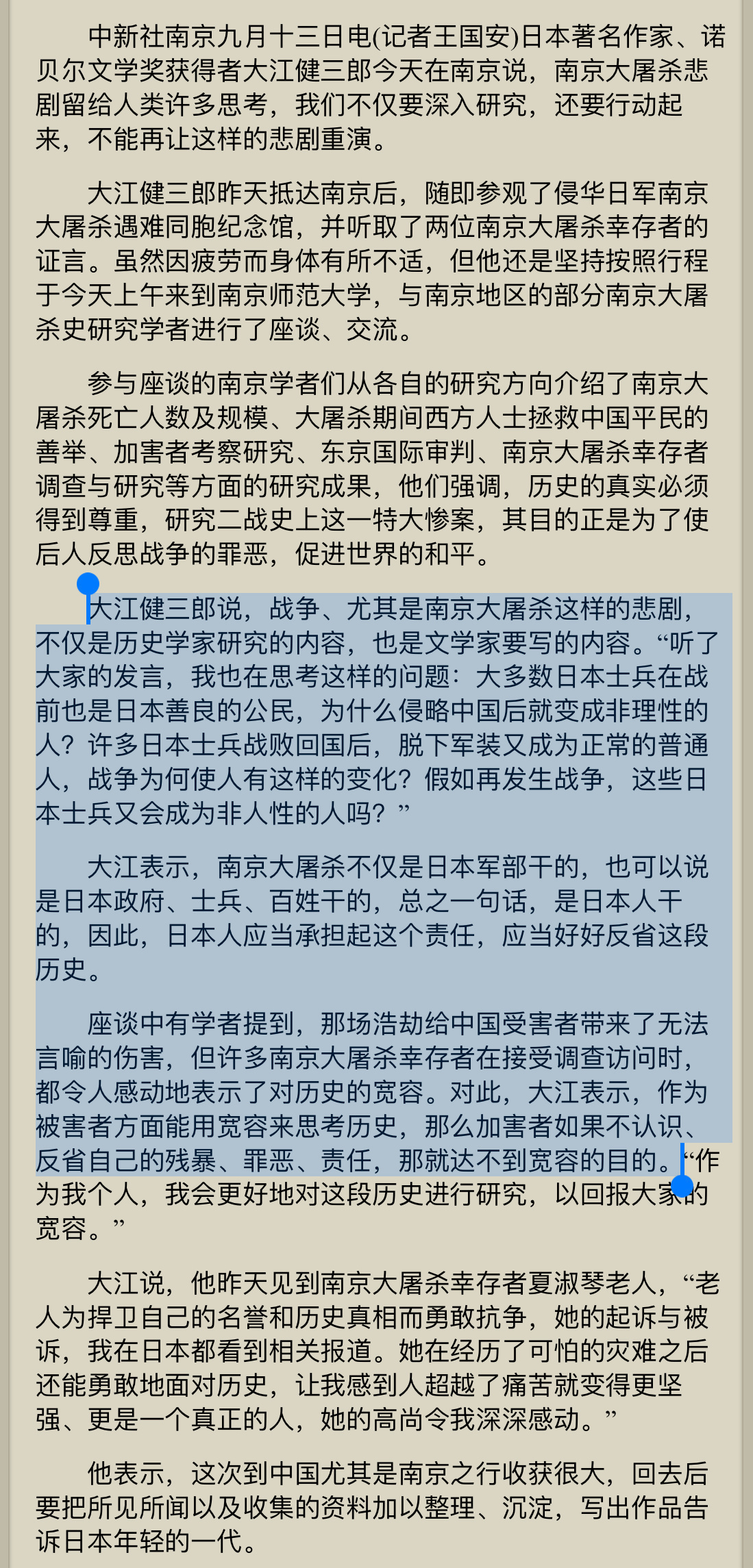 中新社南京九月十三日电(记者王国安)日本著名作家、诺贝尔文学奖获得者大江健三郎今天在南京说，南京大屠杀悲剧留给人类许多思考，我们不仅要深入研究，还要行动起来，不能再让这样的悲剧重演。

大江健三郎昨天抵达南京后，随即参观了侵华日军南京大屠杀遇难同胞纪念馆，并听取了两位南京大屠杀幸存者的证言。虽然因疲劳而身体有所不适，但他还是坚持按照行程于今天上午来到南京师范大学，与南京地区的部分南京大屠杀史研究学者进行了座谈、交流。

参与座谈的南京学者们从各自的研究方向介绍了南京大屠杀死亡人数及规模、大屠杀期间西方人士拯救中国平民的善举、加害者考察研究、东京国际审判、南京大屠杀幸存者调查与研究等方面的研究成果，他们强调，历史的真实必须得到尊重，研究二战史上这一特大惨案，其目的正是为了使后人反思战争的罪恶，促进世界的和平。

大江健三郎说，战争、尤其是南京大屠杀这样的悲剧，不仅是历史学家研究的内容，也是文学家要写的内容。“听了大家的发言，我也在思考这样的问题：大多数日本士兵在战前也是日本善良的公民，为什么侵略中国后就变成非理性的人？许多日本士兵战败回国后，脱下军装又成为正常的普通人，战争为何使人有这样的变化？假如再发生战争，这些日本士兵又会成为非人性的人吗？”

大江表示，南京大屠杀不仅是日本军部干的，也可以说是日本政府、士兵、百姓干的，总之一句话，是日本人干的，因此，日本人应当承担起这个责任，应当好好反省这段历史。

座谈中有学者提到，那场浩劫给中国受害者带来了无法言喻的伤害，但许多南京大屠杀幸存者在接受调查访问时，都令人感动地表示了对历史的宽容。对此，大江表示，作为被害者方面能用宽容来思考历史，那么加害者如果不认识、反省自己的残暴、罪恶、责任，那就达不到宽容的目的。“作为我个人，我会更好地对这段历史进行研究，以回报大家的宽容。”

大江说，他昨天见到南京大屠杀幸存者夏淑琴老人，“老人为捍卫自己的名誉和历史真相而勇敢抗争，她的起诉与被诉，我在日本都看到相关报道。她在经历了可怕的灾难之后还能勇敢地面对历史，让我感到人超越了痛苦就变得更坚强、更是一个真正的人，她的高尚令我深深感动。”

他表示，这次到中国尤其是南京之行收获很大，回去后要把所见所闻以及收集的资料加以整理、沉淀，写出作品告诉日本年轻的一代。